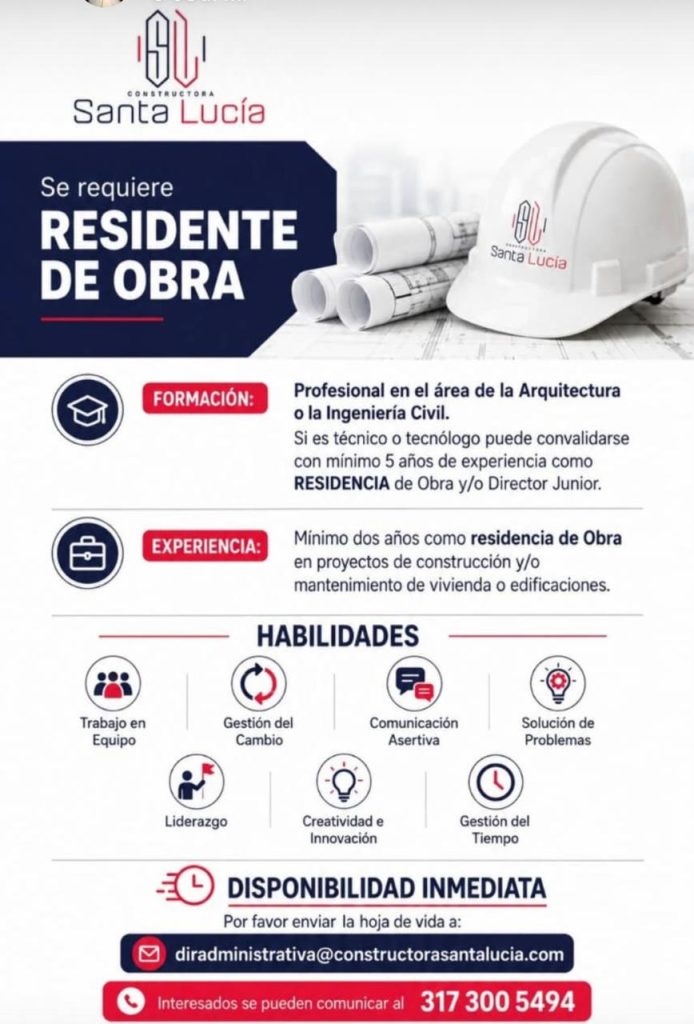 SL
CONSTRUCTORA
Santa Lucía

Se requiere
RESIDENTE DE OBRA

SL
CONSTRUCTORA
Santa Lucía

FORMACIÓN: Profesional en el área de la Arquitectura o la Ingeniería Civil.
Si es técnico o tecnólogo puede convalidarse con mínimo 5 años de experiencia como RESIDENCIA de Obra y/o Director Junior.

EXPERIENCIA: Mínimo dos años como residencia de Obra en proyectos de construcción y/o mantenimiento de vivienda o edificaciones.

HABILIDADES

Trabajo en Equipo
Gestión del Cambio
Comunicación Asertiva
Solución de Problemas
Liderazgo
Creatividad e Innovación
Gestión del Tiempo

DISPONIBILIDAD INMEDIATA
Por favor enviar la hoja de vida a:
diradministrativa@constructorasantalucia.com
Interesados se pueden comunicar al 317 300 5494